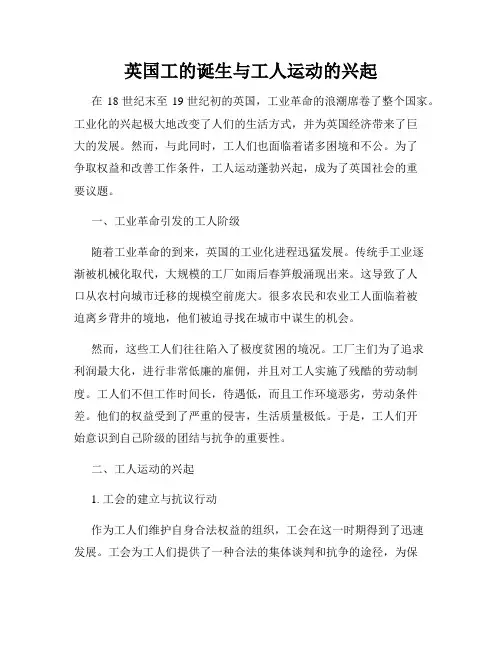 英国工的诞生与工人运动的兴起

在 18 世纪末至 19 世纪初的英国，工业革命的浪潮席卷了整个国家。工业化的兴起极大地改变了人们的生活方式，并为英国经济带来了巨大的发展。然而，与此同时，工人们也面临着诸多困境和不公。为了争取权益和改善工作条件，工人运动蓬勃兴起，成为了英国社会的重要议题。

一、工业革命引发的工人阶级

随着工业革命的到来，英国的工业化进程迅猛发展。传统手工业逐渐被机械化取代，大规模的工厂如雨后春笋般涌现出来。这导致了人口从农村向城市迁移的规模空前庞大。很多农民和农业工人面临着被迫离乡背井的境地，他们被迫寻找在城市中谋生的机会。

然而，这些工人们往往陷入了极度贫困的境况。工厂主们为了追求利润最大化，进行非常低廉的雇佣，并且对工人实施了残酷的劳动制度。工人们不但工作时间长，待遇低，而且工作环境恶劣，劳动条件差。他们的权益受到了严重的侵害，生活质量极低。于是，工人们开始意识到自己阶级的团结与抗争的重要性。

二、工人运动的兴起

1. 工会的建立与抗议行动

作为工人们维护自身合法权益的组织，工会在这一时期得到了迅速发展。工会为工人们提供了一种合法的集体谈判和抗争的途径，为保